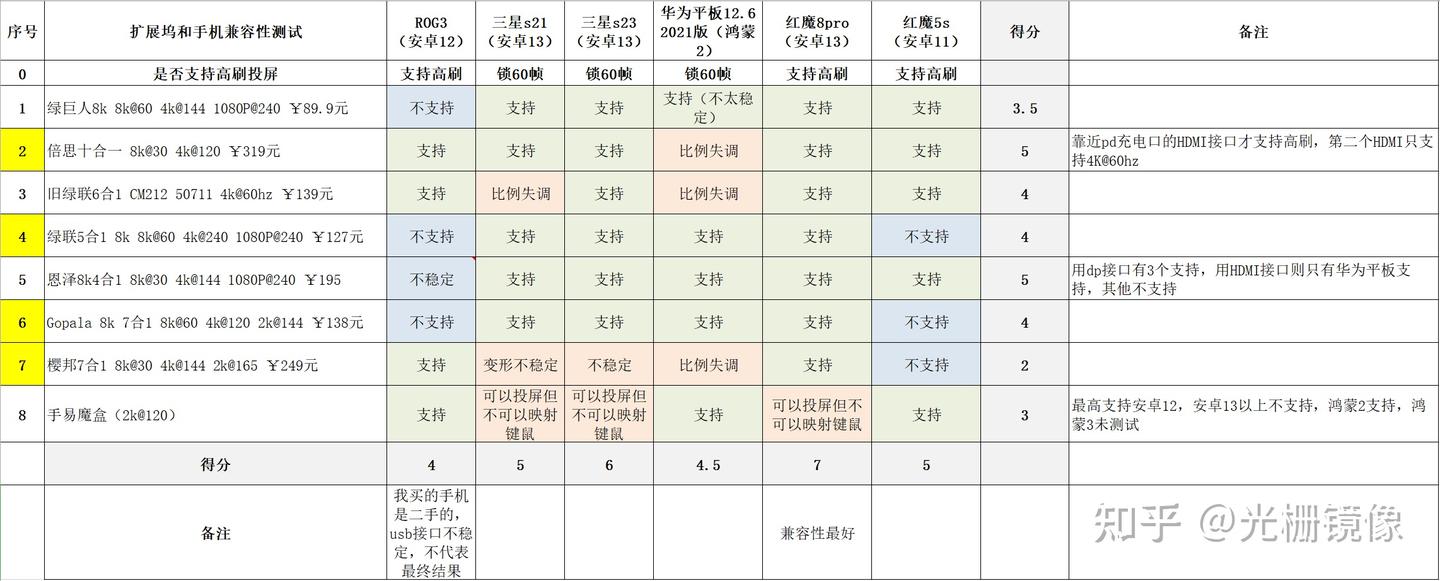 | 序号 | 扩展坞和手机兼容性测试 | ROG3（安卓12） | 三星s21（安卓13） | 三星s23（安卓13） | 华为平板12.6 2021版（鸿蒙2） | 红魔8pro（安卓13） | 红魔5s（安卓11） | 得分 | 备注 |
|---|---|---|---|---|---|---|---|---|---|
| 0 | 是否支持高刷投屏 | 支持高刷 | 锁60帧 | 锁60帧 | 锁60帧 | 支持高刷 | 支持高刷 | | |
| 1 | 绿巨人8k 8k@60 4k@144 1080P@240 ￥89.9元 | 不支持 | 支持 | 支持 | 支持（不太稳定） | 支持 | 支持 | 3.5 | |
| 2 | 倍思十合一 8k@30 4k@120 ￥319元 | 支持 | 支持 | 支持 | 比例失调 | 支持 | 支持 | 5 | 靠近pd充电口的HDMI接口才支持高刷，第二个HDMI只支持4K@60hz |
| 3 | 旧绿联6合1 CM212 50711 4k@60hz ￥139元 | 支持 | 比例失调 | 支持 | 比例失调 | 支持 | 支持 | 4 | |
| 4 | 绿联5合1 8k 8k@60 4k@240 1080P@240 ￥127元 | 不支持 | 支持 | 支持 | 支持 | 支持 | 不支持 | 4 | |
| 5 | 恩泽8k4合1 8k@30 4k@144 1080P@240 ￥195 | 不稳定 | 支持 | 支持 | 支持 | 支持 | 支持 | 5 | 用dp接口有3个支持，用HDMI接口则只有华为平板支持，其他不支持 |
| 6 | Gopala 8k 7合1 8k@60 4k@120 2k@144 ￥138元 | 不支持 | 支持 | 支持 | 支持 | 支持 | 不支持 | 4 | |
| 7 | 樱邦7合1 8k@30 4k@144 2k@165 ￥249元 | 支持 | 变形不稳定 | 不稳定 | 比例失调 | 支持 | 不支持 | 2 | |
| 8 | 手易魔盒（2k@120） | 支持 | 可以投屏但不可以映射键鼠 | 可以投屏但不可以映射键鼠 | 支持 | 可以投屏但不可以映射键鼠 | 支持 | 3 | 最高支持安卓12，安卓13以上不支持，鸿蒙2支持，鸿蒙3未测试 |
| | 得分 | 4 | 5 | 6 | 4.5 | 7 | 5 | | |
| | 备注 | 我买的手机是二手的，usb接口不稳定，不代表最终结果 | | | | 兼容性最好 | | | |

知乎 @光栅镜像